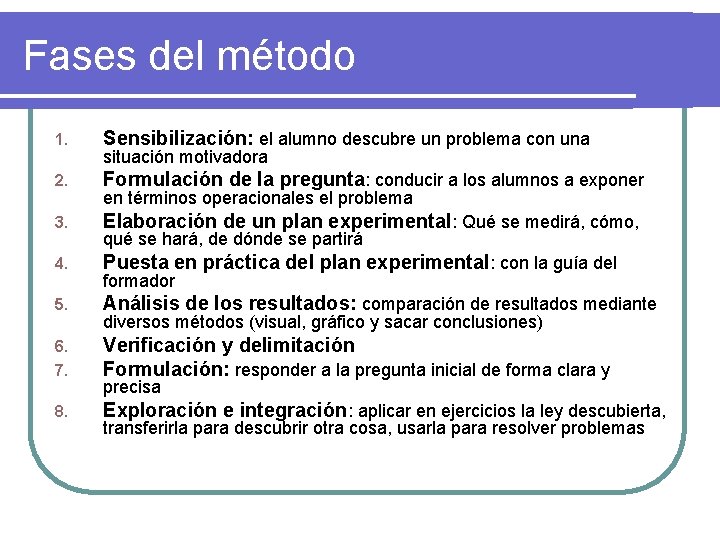 Fases del método

1. Sensibilización: el alumno descubre un problema con una situación motivadora
2. Formulación de la pregunta: conducir a los alumnos a exponer en términos operacionales el problema
3. Elaboración de un plan experimental: Qué se medirá, cómo, qué se hará, de dónde se partirá
4. Puesta en práctica del plan experimental: con la guía del formador
5. Análisis de los resultados: comparación de resultados mediante diversos métodos (visual, gráfico y sacar conclusiones)
6. Verificación y delimitación
7. Formulación: responder a la pregunta inicial de forma clara y precisa
8. Exploración e integración: aplicar en ejercicios la ley descubierta, transferirla para descubrir otra cosa, usarla para resolver problemas